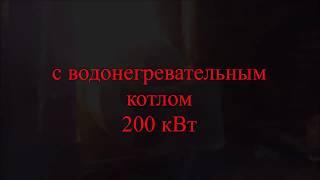 с водонегревательным
котлом
200 кВт